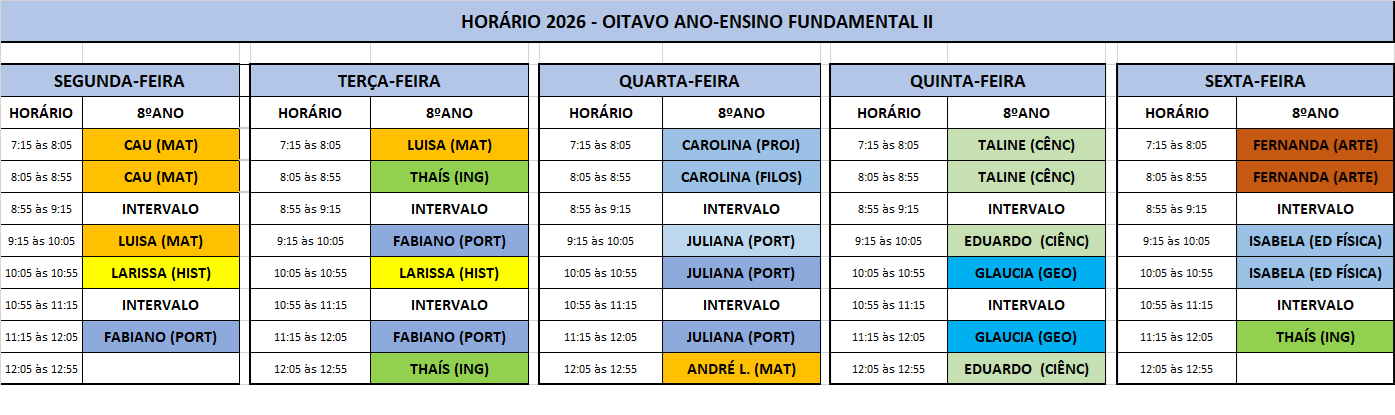 HORÁRIO 2026 - OITAVO ANO-ENSINO FUNDAMENTAL II

SEGUNDA-FEIRA

| HORÁRIO | 8ºANO |
|---|---|
| 7:15 às 8:05 | CAU (MAT) |
| 8:05 às 8:55 | CAU (MAT) |
| 8:55 às 9:15 | INTERVALO |
| 9:15 às 10:05 | LUISA (MAT) |
| 10:05 às 10:55 | LARISSA (HIST) |
| 10:55 às 11:15 | INTERVALO |
| 11:15 às 12:05 | FABIANO (PORT) |
| 12:05 às 12:55 | |

TERÇA-FEIRA

| HORÁRIO | 8ºANO |
|---|---|
| 7:15 às 8:05 | LUISA (MAT) |
| 8:05 às 8:55 | THAÍS (ING) |
| 8:55 às 9:15 | INTERVALO |
| 9:15 às 10:05 | FABIANO (PORT) |
| 10:05 às 10:55 | LARISSA (HIST) |
| 10:55 às 11:15 | INTERVALO |
| 11:15 às 12:05 | FABIANO (PORT) |
| 12:05 às 12:55 | THAÍS (ING) |

QUARTA-FEIRA

| HORÁRIO | 8ºANO |
|---|---|
| 7:15 às 8:05 | CAROLINA (PROJ) |
| 8:05 às 8:55 | CAROLINA (FILOS) |
| 8:55 às 9:15 | INTERVALO |
| 9:15 às 10:05 | JULIANA (PORT) |
| 10:05 às 10:55 | JULIANA (PORT) |
| 10:55 às 11:15 | INTERVALO |
| 11:15 às 12:05 | JULIANA (PORT) |
| 12:05 às 12:55 | ANDRÉ L. (MAT) |

QUINTA-FEIRA

| HORÁRIO | 8ºANO |
|---|---|
| 7:15 às 8:05 | TALINE (CÊNC) |
| 8:05 às 8:55 | TALINE (CÊNC) |
| 8:55 às 9:15 | INTERVALO |
| 9:15 às 10:05 | EDUARDO (CIÊNC) |
| 10:05 às 10:55 | GLAUCIA (GEO) |
| 10:55 às 11:15 | INTERVALO |
| 11:15 às 12:05 | GLAUCIA (GEO) |
| 12:05 às 12:55 | EDUARDO (CIÊNC) |

SEXTA-FEIRA

| HORÁRIO | 8ºANO |
|---|---|
| 7:15 às 8:05 | FERNANDA (ARTE) |
| 8:05 às 8:55 | FERNANDA (ARTE) |
| 8:55 às 9:15 | INTERVALO |
| 9:15 às 10:05 | ISABELA (ED FÍSICA) |
| 10:05 às 10:55 | ISABELA (ED FÍSICA) |
| 10:55 às 11:15 | INTERVALO |
| 11:15 às 12:05 | THAÍS (ING) |
| 12:05 às 12:55 | |